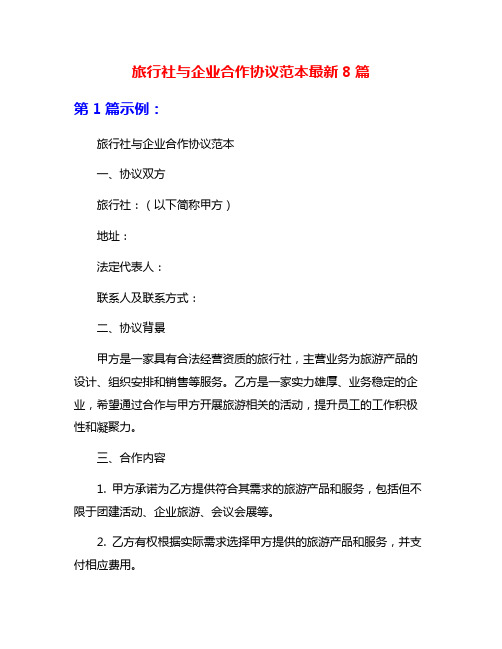 旅行社与企业合作协议范本最新 8 篇

第 1 篇示例：

旅行社与企业合作协议范本

一、协议双方

旅行社：（以下简称甲方）

地址：

法定代表人：

联系人及联系方式：

二、协议背景

甲方是一家具有合法经营资质的旅行社，主营业务为旅游产品的设计、组织安排和销售等服务。乙方是一家实力雄厚、业务稳定的企业，希望通过合作与甲方开展旅游相关的活动，提升员工的工作积极性和凝聚力。

三、合作内容

1. 甲方承诺为乙方提供符合其需求的旅游产品和服务，包括但不限于团建活动、企业旅游、会议会展等。

2. 乙方有权根据实际需求选择甲方提供的旅游产品和服务，并支付相应费用。